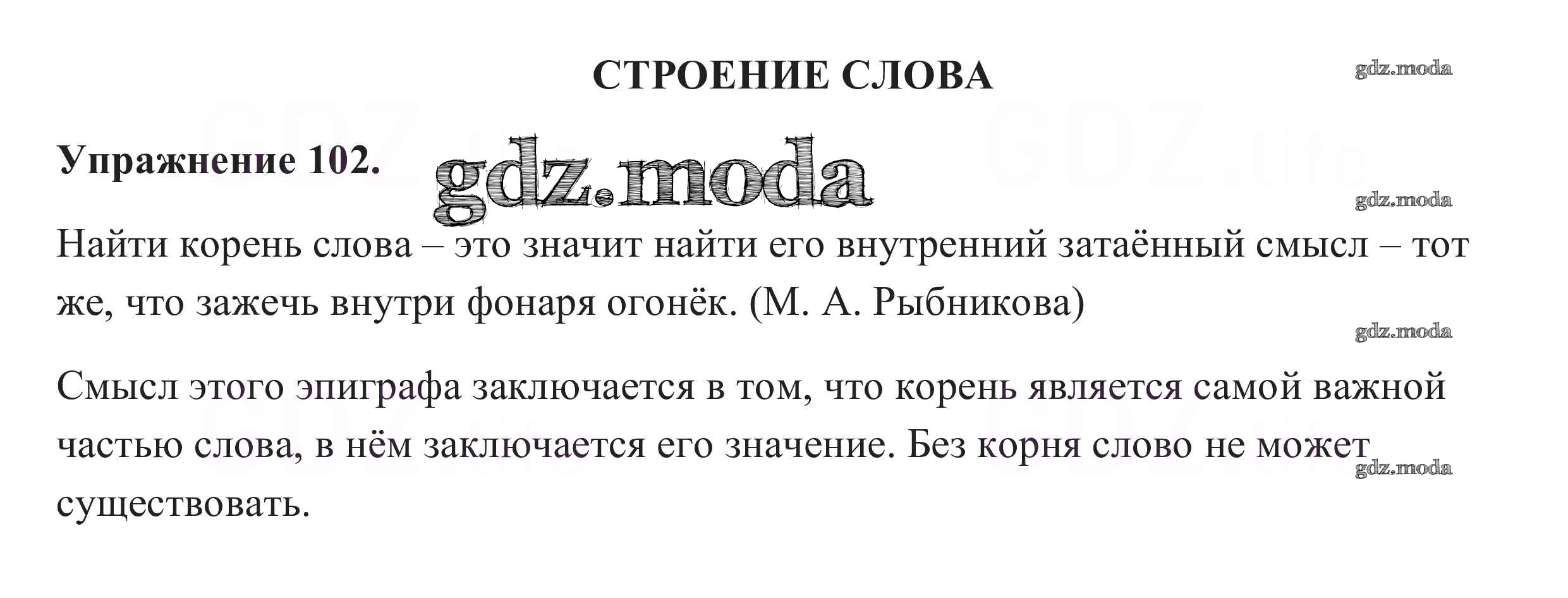 СТРОЕНИЕ СЛОВА

Упражнение 102.

Найти корень слова – это значит найти его внутренний затаённый смысл – тот же, что зажечь внутри фонаря огонёк. (М. А. Рыбникова)

Смысл этого эпиграфа заключается в том, что корень является самой важной частью слова, в нём заключается его значение. Без корня слово не может существовать.

gdz.moda

GDZ.life